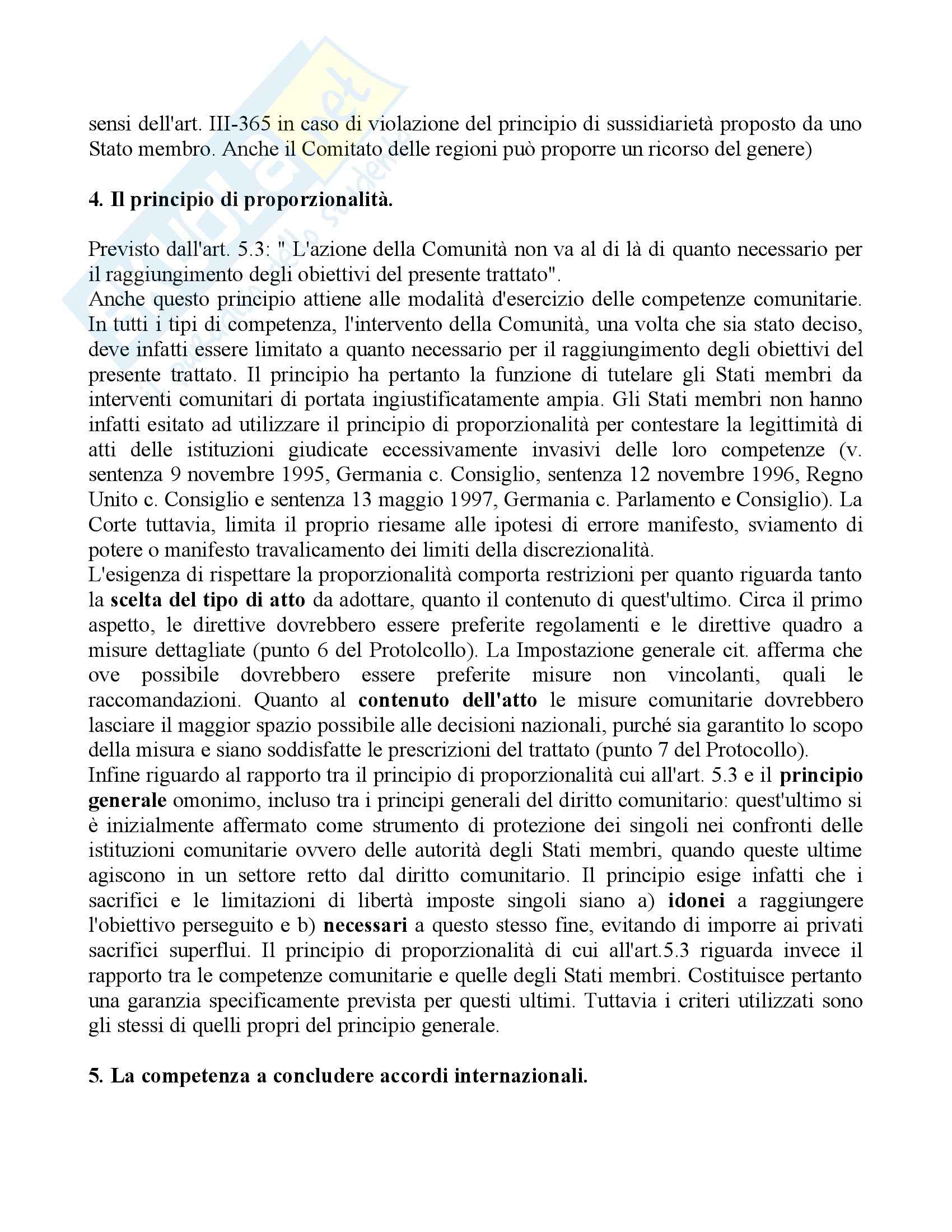 sensi dell'art. III-365 in caso di violazione del principio di sussidiarietà proposto da uno Stato membro. Anche il Comitato delle regioni può proporre un ricorso del genere)

4. Il principio di proporzionalità.

Previsto dall'art. 5.3: " L'azione della Comunità non va al di là di quanto necessario per il raggiungimento degli obiettivi del presente trattato".
Anche questo principio attiene alle modalità d'esercizio delle competenze comunitarie. In tutti i tipi di competenza, l'intervento della Comunità, una volta che sia stato deciso, deve infatti essere limitato a quanto necessario per il raggiungimento degli obiettivi del presente trattato. Il principio ha pertanto la funzione di tutelare gli Stati membri da interventi comunitari di portata ingiustificatamente ampia. Gli Stati membri non hanno infatti esitato ad utilizzare il principio di proporzionalità per contestare la legittimità di atti delle istituzioni giudicate eccessivamente invasivi delle loro competenze (v. sentenza 9 novembre 1995, Germania c. Consiglio, sentenza 12 novembre 1996, Regno Unito c. Consiglio e sentenza 13 maggio 1997, Germania c. Parlamento e Consiglio). La Corte tuttavia, limita il proprio riesame alle ipotesi di errore manifesto, sviamento di potere o manifesto travalicamento dei limiti della discrezionalità.
L'esigenza di rispettare la proporzionalità comporta restrizioni per quanto riguarda tanto la scelta del tipo di atto da adottare, quanto il contenuto di quest'ultimo. Circa il primo aspetto, le direttive dovrebbero essere preferite regolamenti e le direttive quadro a misure dettagliate (punto 6 del Protolcollo). La Impostazione generale cit. afferma che ove possibile dovrebbero essere preferite misure non vincolanti, quali le raccomandazioni. Quanto al contenuto dell'atto le misure comunitarie dovrebbero lasciare il maggior spazio possibile alle decisioni nazionali, purché sia garantito lo scopo della misura e siano soddisfatte le prescrizioni del trattato (punto 7 del Protocollo).
Infine riguardo al rapporto tra il principio di proporzionalità cui all'art. 5.3 e il principio generale omonimo, incluso tra i principi generali del diritto comunitario: quest'ultimo si è inizialmente affermato come strumento di protezione dei singoli nei confronti delle istituzioni comunitarie ovvero delle autorità degli Stati membri, quando queste ultime agiscono in un settore retto dal diritto comunitario. Il principio esige infatti che i sacrifici e le limitazioni di libertà imposte singoli siano a) idonei a raggiungere l'obiettivo perseguito e b) necessari a questo stesso fine, evitando di imporre ai privati sacrifici superflui. Il principio di proporzionalità di cui all'art.5.3 riguarda invece il rapporto tra le competenze comunitarie e quelle degli Stati membri. Costituisce pertanto una garanzia specificamente prevista per questi ultimi. Tuttavia i criteri utilizzati sono gli stessi di quelli propri del principio generale.

5. La competenza a concludere accordi internazionali.